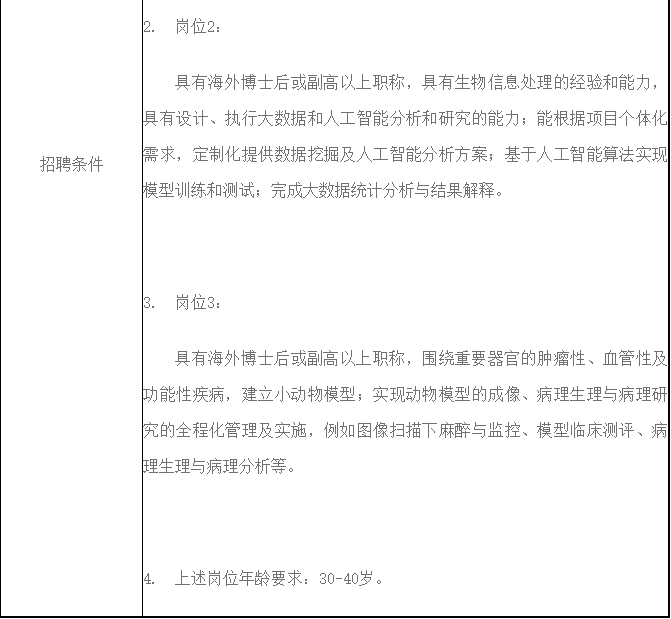 | 招聘条件 | 2. 岗位2：<br><br>具有海外博士后或副高以上职称，具有生物信息处理的经验和能力，具有设计、执行大数据和人工智能分析和研究的能力；能根据项目个体化需求，定制化提供数据挖掘及人工智能分析方案；基于人工智能算法实现模型训练和测试；完成大数据统计分析与结果解释。<br><br>3. 岗位3：<br><br>具有海外博士后或副高以上职称，围绕重要器官的肿瘤性、血管性及功能性疾病，建立小动物模型；实现动物模型的成像、病理生理与病理研究的全程化管理及实施，例如图像扫描下麻醉与监控、模型临床测评、病理生理与病理分析等。<br><br>4. 上述岗位年龄要求：30-40岁。 |
|---|---|